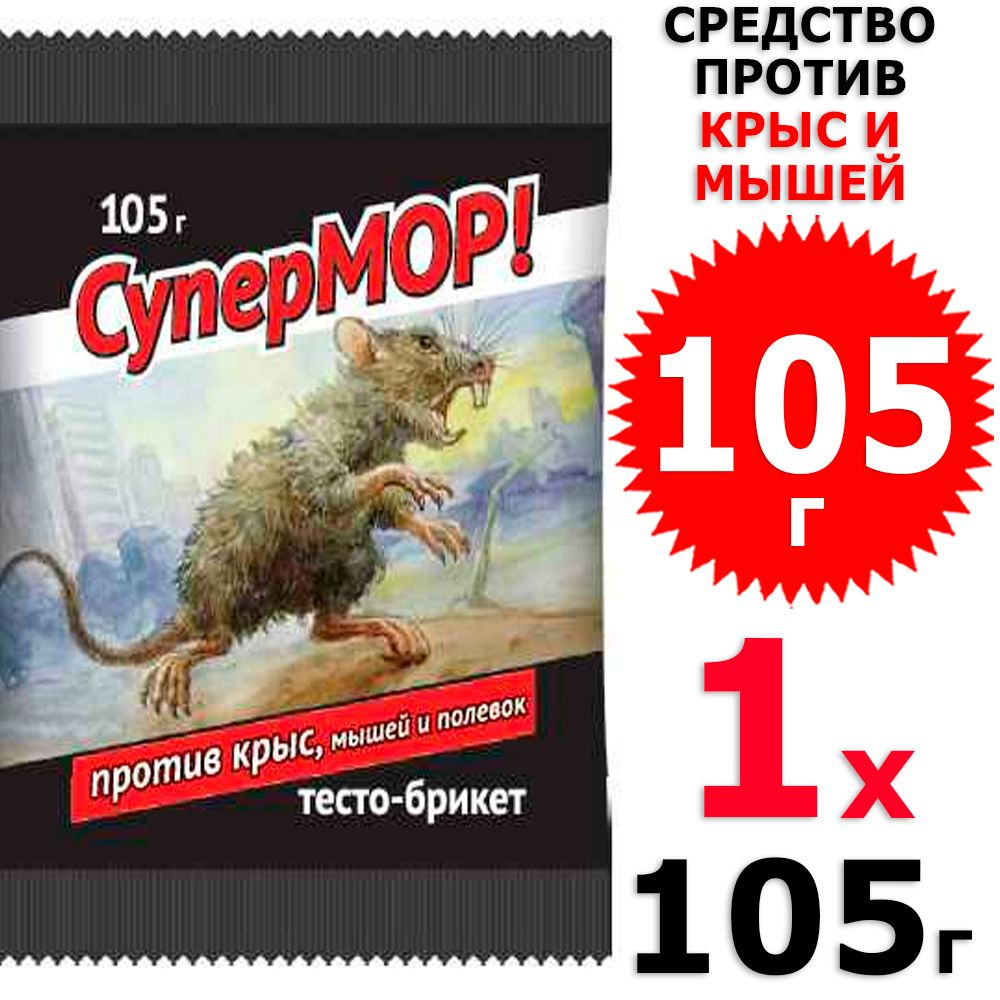 105 г

СуперМОР!

против крыс, мышей и полевок

тесто-брикет

СРЕДСТВО ПРОТИВ КРЫС И МЫШЕЙ

105 г

1х

105г